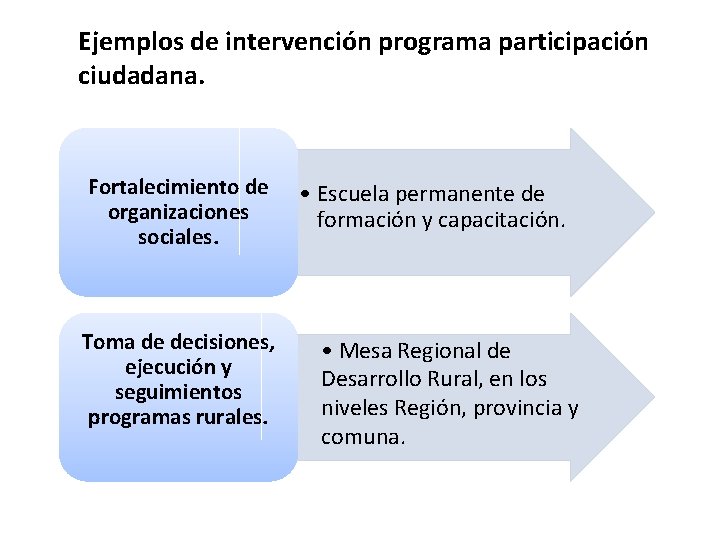 Ejemplos de intervención programa participación ciudadana.

Fortalecimiento de organizaciones sociales.

• Escuela permanente de formación y capacitación.

Toma de decisiones, ejecución y seguimientos programas rurales.

• Mesa Regional de Desarrollo Rural, en los niveles Región, provincia y comuna.